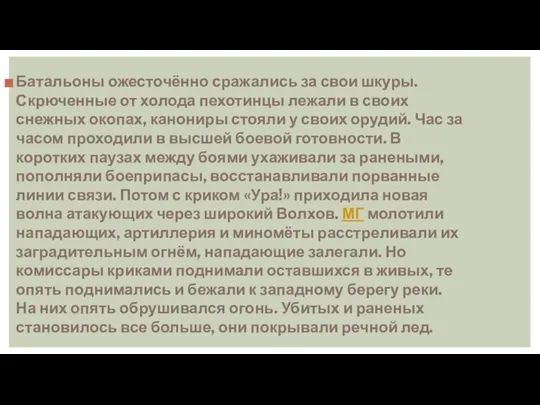 Батальоны ожесточённо сражались за свои шкуры. Скрюченные от холода пехотинцы лежали в своих снежных окопах, канониры стояли у своих орудий. Час за часом проходили в высшей боевой готовности. В коротких паузах между боями ухаживали за ранеными, пополняли боеприпасы, восстанавливали порванные линии связи. Потом с криком «Ура!» приходила новая волна атакующих через широкий Волхов. МГ молотили нападающих, артиллерия и миномёты расстреливали их заградительным огнём, нападающие залегали. Но комиссары криками поднимали оставшихся в живых, те опять поднимались и бежали к западному берегу реки. На них опять обрушивался огонь. Убитых и раненых становилось все больше, они покрывали речной лед.